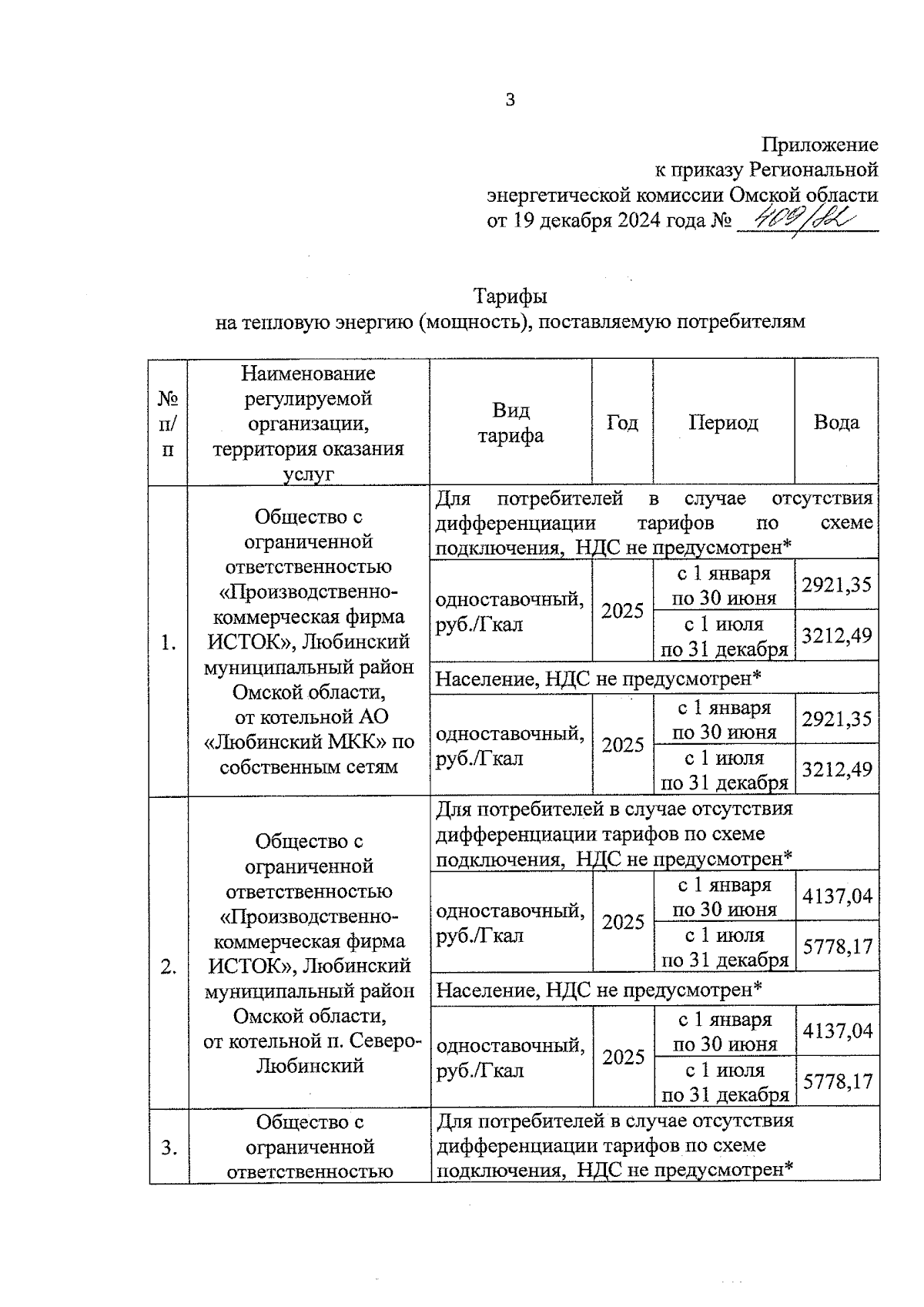 3

Приложение
к приказу Региональной
энергетической комиссии Омской области
от 19 декабря 2024 года № 409/82

Тарифы
на тепловую энергию (мощность), поставляемую потребителям

| № п/п | Наименование регулируемой организации, территория оказания услуг | Вид тарифа | Год | Период | Вода |
|---|---|---|---|---|---|
| 1. | Общество с ограниченной ответственностью «Производственно-коммерческая фирма ИСТОК», Любинский муниципальный район Омской области, от котельной АО «Любинский МКК» по собственным сетям | Для потребителей в случае отсутствия дифференциации тарифов по схеме подключения, НДС не предусмотрен* | | | |
| | | одноставочный, руб./Гкал | 2025 | с 1 января по 30 июня | 2921,35 |
| | | | | с 1 июля по 31 декабря | 3212,49 |
| | | Население, НДС не предусмотрен* | | | |
| | | одноставочный, руб./Гкал | 2025 | с 1 января по 30 июня | 2921,35 |
| | | | | с 1 июля по 31 декабря | 3212,49 |
| 2. | Общество с ограниченной ответственностью «Производственно-коммерческая фирма ИСТОК», Любинский муниципальный район Омской области, от котельной п. Северо-Любинский | Для потребителей в случае отсутствия дифференциации тарифов по схеме подключения, НДС не предусмотрен* | | | |
| | | одноставочный, руб./Гкал | 2025 | с 1 января по 30 июня | 4137,04 |
| | | | | с 1 июля по 31 декабря | 5778,17 |
| | | Население, НДС не предусмотрен* | | | |
| | | одноставочный, руб./Гкал | 2025 | с 1 января по 30 июня | 4137,04 |
| | | | | с 1 июля по 31 декабря | 5778,17 |
| 3. | Общество с ограниченной ответственностью | Для потребителей в случае отсутствия дифференциации тарифов по схеме подключения, НДС не предусмотрен* | | | |